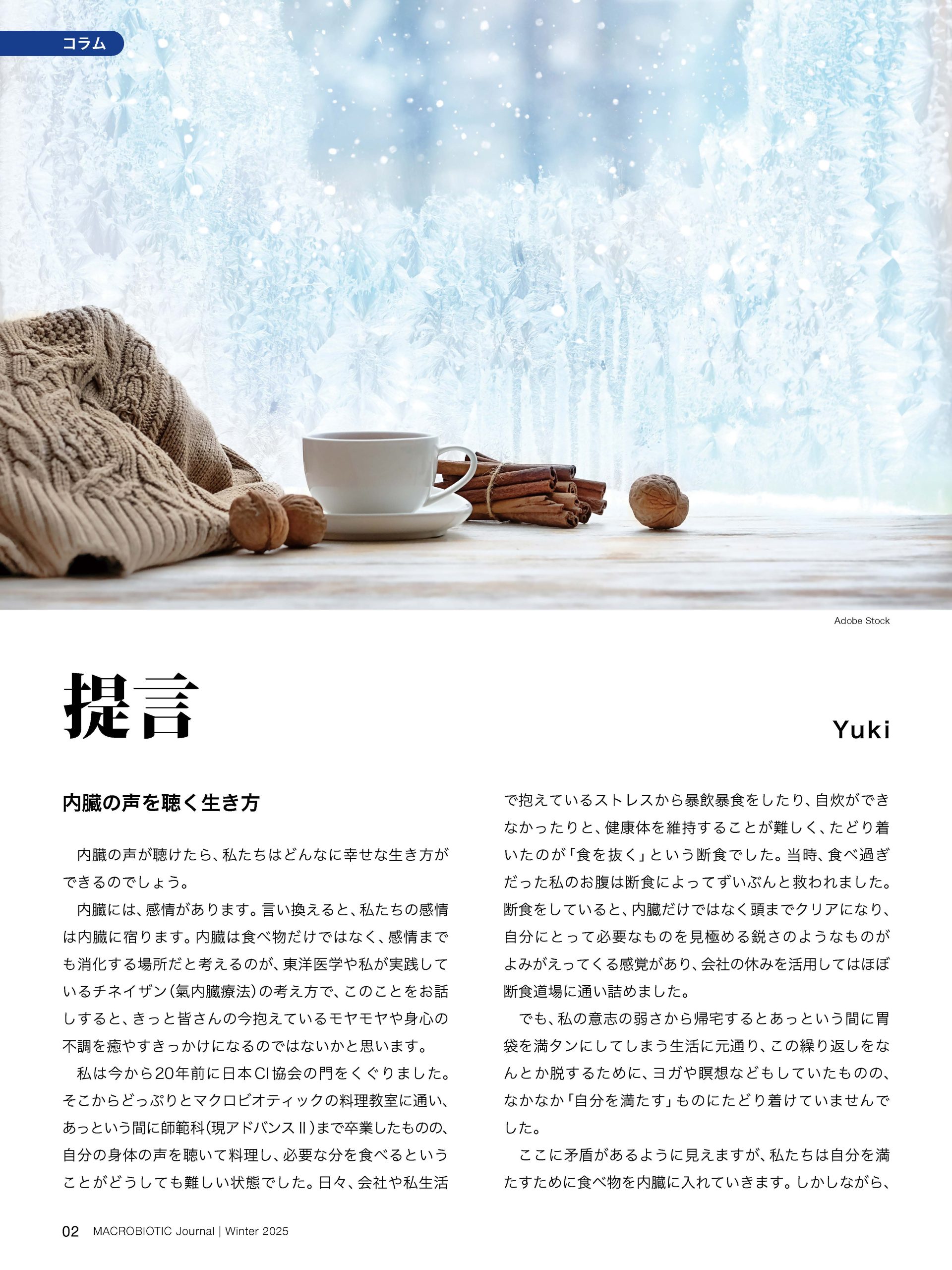 コラム

Adobe Stock

提言

Yuki

内臓の声を聴く生き方

内臓の声が聴けたら、私たちはどんなに幸せな生き方ができるのでしょう。

内臓には、感情があります。言い換えると、私たちの感情は内臓に宿ります。内臓は食べ物だけではなく、感情までも消化する場所だと考えるのが、東洋医学や私が実践しているチネイザン（氣内臓療法）の考え方で、このことをお話しすると、きっと皆さんの今抱えているモヤモヤや身心の不調を癒やすきっかけになるのではないかと思います。

私は今から20年前に日本CI協会の門をくぐりました。そこからどっぷりとマクロビオティックの料理教室に通い、あっという間に師範科（現アドバンスⅡ）まで卒業したものの、自分の身体の声を聴いて料理し、必要な分を食べるということがどうしても難しい状態でした。日々、会社や私生活で抱えているストレスから暴飲暴食をしたり、自炊ができなかったりと、健康体を維持することが難しく、たどり着いたのが「食を抜く」という断食でした。当時、食べ過ぎだった私のお腹は断食によってずいぶんと救われました。断食をしていると、内臓だけではなく頭までクリアになり、自分にとって必要なものを見極める鋭さのようなものがよみがえってくる感覚があり、会社の休みを活用してはほぼ断食道場に通い詰めました。

でも、私の意志の弱さから帰宅するとあっという間に胃袋を満タンにしてしまう生活に元通り、この繰り返しをなんとか脱するために、ヨガや瞑想などもしていたものの、なかなか「自分を満たす」ものにたどり着けていませんでした。

ここに矛盾があるように見えますが、私たちは自分を満たすために食べ物を内臓に入れていきます。しかしながら、

02 MACROBIOTIC Journal | Winter 2025